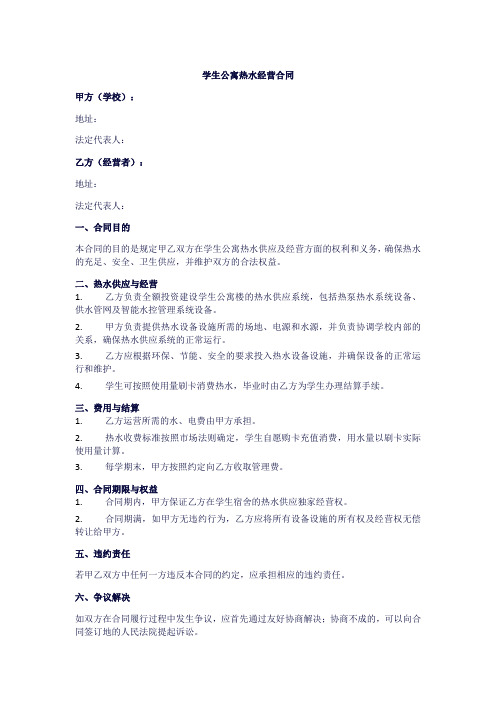 学生公寓热水经营合同

甲方（学校）：

地址：

法定代表人：

乙方（经营者）：

地址：

法定代表人：

一、合同目的

本合同的目的是规定甲乙双方在学生公寓热水供应及经营方面的权利和义务，确保热水的充足、安全、卫生供应，并维护双方的合法权益。

二、热水供应与经营

1. 乙方负责全额投资建设学生公寓楼的热水供应系统，包括热泵热水系统设备、供水管网及智能水控管理系统设备。

2. 甲方负责提供热水设备设施所需的场地、电源和水源，并负责协调学校内部的关系，确保热水供应系统的正常运行。

3. 乙方应根据环保、节能、安全的要求投入热水设备设施，并确保设备的正常运行和维护。

4. 学生可按照使用量刷卡消费热水，毕业时由乙方为学生办理结算手续。

三、费用与结算

1. 乙方运营所需的水、电费由甲方承担。

2. 热水收费标准按照市场法则确定，学生自愿购卡充值消费，用水量以刷卡实际使用量计算。

3. 每学期末，甲方按照约定向乙方收取管理费。

四、合同期限与权益

1. 合同期内，甲方保证乙方在学生宿舍的热水供应独家经营权。

2. 合同期满，如甲方无违约行为，乙方应将所有设备设施的所有权及经营权无偿转让给甲方。

五、违约责任

若甲乙双方中任何一方违反本合同的约定，应承担相应的违约责任。

六、争议解决

如双方在合同履行过程中发生争议，应首先通过友好协商解决；协商不成的，可以向合同签订地的人民法院提起诉讼。